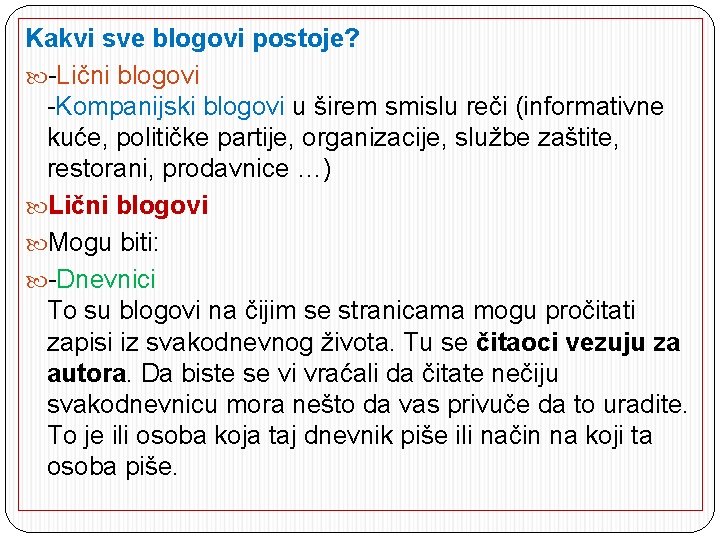 Kakvi sve blogovi postoje?

-Lični blogovi
-Kompanijski blogovi u širem smislu reči (informativne kuće, političke partije, organizacije, službe zaštite, restorani, prodavnice …)

Lični blogovi

Mogu biti:

-Dnevnici
To su blogovi na čijim se stranicama mogu pročitati zapisi iz svakodnevnog života. Tu se čitaoci vezuju za autora. Da biste se vi vraćali da čitate nečiju svakodnevnicu mora nešto da vas privuče da to uradite. To je ili osoba koja taj dnevnik piše ili način na koji ta osoba piše.